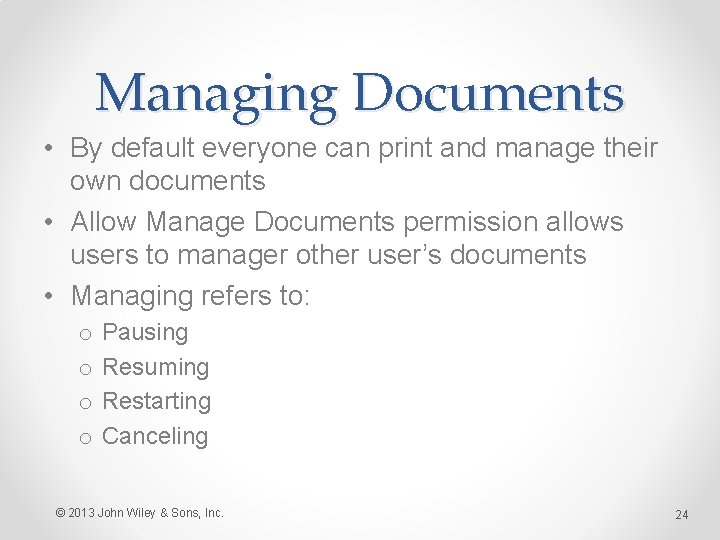 Managing Documents

• By default everyone can print and manage their own documents
• Allow Manage Documents permission allows users to manager other user's documents
• Managing refers to:
o Pausing
o Resuming
o Restarting
o Canceling

© 2013 John Wiley & Sons, Inc.

24